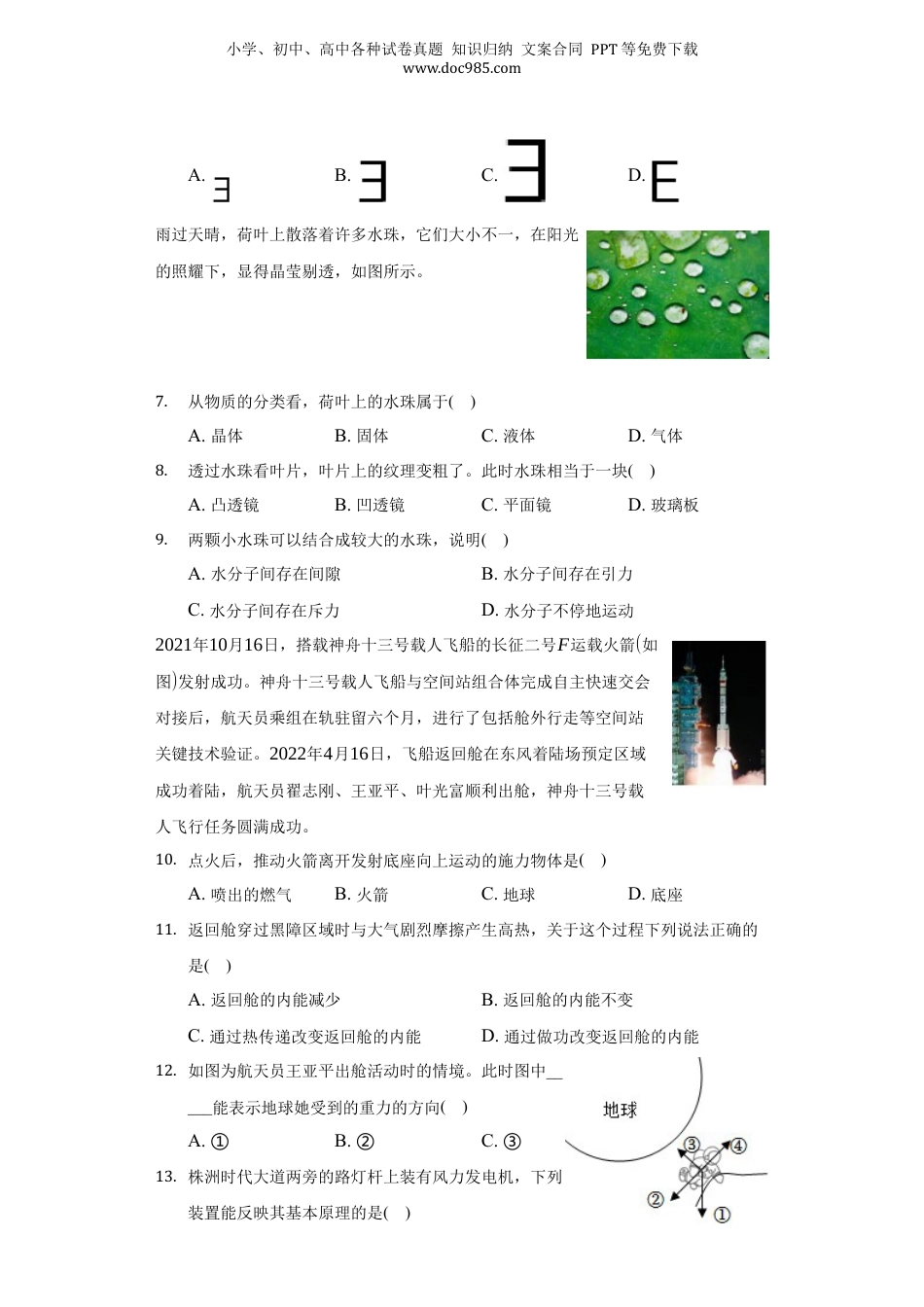 小学、初中、高中各种试卷真题 知识归纳 文案合同 PPT等免费下载
www.doc985.com

A. ∃　　B. ∃　　C. ∃　　D. E

雨过天晴，荷叶上散落着许多水珠，它们大小不一，在阳光的照耀下，显得晶莹剔透，如图所示。

7. 从物质的分类看，荷叶上的水珠属于(　)
A. 晶体　　B. 固体　　C. 液体　　D. 气体

8. 透过水珠看叶片，叶片上的纹理变粗了。此时水珠相当于一块(　)
A. 凸透镜　　B. 凹透镜　　C. 平面镜　　D. 玻璃板

9. 两颗小水珠可以结合成较大的水珠，说明(　)
A. 水分子间存在间隙　　B. 水分子间存在引力
C. 水分子间存在斥力　　D. 水分子不停地运动

2021年10月16日，搭载神舟十三号载人飞船的长征二号$F$运载火箭(如图)发射成功。神舟十三号载人飞船与空间站组合体完成自主快速交会对接后，航天员乘组在轨驻留六个月，进行了包括舱外行走等空间站关键技术验证。2022年4月16日，飞船返回舱在东风着陆场预定区域成功着陆，航天员翟志刚、王亚平、叶光富顺利出舱，神舟十三号载人飞行任务圆满成功。

10. 点火后，推动火箭离开发射底座向上运动的施力物体是(　)
A. 喷出的燃气　　B. 火箭　　C. 地球　　D. 底座

11. 返回舱穿过黑障区域时与大气剧烈摩擦产生高热，关于这个过程下列说法正确的是(　)
A. 返回舱的内能减少　　B. 返回舱的内能不变
C. 通过热传递改变返回舱的内能　　D. 通过做功改变返回舱的内能

12. 如图为航天员王亚平出舱活动时的情境。此时图中_____能表示地球她受到的重力的方向(　)
A. ①　　B. ②　　C. ③

地球
③ ④
② ①

13. 株洲时代大道两旁的路灯杆上装有风力发电机，下列装置能反映其基本原理的是(　)